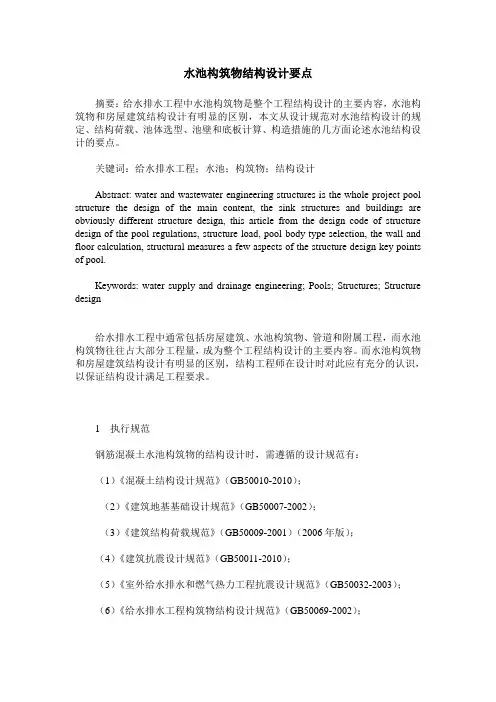 水池构筑物结构设计要点

摘要：给水排水工程中水池构筑物是整个工程结构设计的主要内容，水池构筑物和房屋建筑结构设计有明显的区别，本文从设计规范对水池结构设计的规定、结构荷载、池体选型、池壁和底板计算、构造措施的几方面论述水池结构设计的要点。

关键词：给水排水工程；水池；构筑物；结构设计

Abstract: water and wastewater engineering structures is the whole project pool structure the design of the main content, the sink structures and buildings are obviously different structure design, this article from the design code of structure design of the pool regulations, structure load, pool body type selection, the wall and floor calculation, structural measures a few aspects of the structure design key points of pool.

Keywords: water supply and drainage engineering; Pools; Structures; Structure design

给水排水工程中通常包括房屋建筑、水池构筑物、管道和附属工程，而水池构筑物往往占大部分工程量，成为整个工程结构设计的主要内容。而水池构筑物和房屋建筑结构设计有明显的区别，结构工程师在设计时对此应有充分的认识，以保证结构设计满足工程要求。

1　执行规范

钢筋混凝土水池构筑物的结构设计时，需遵循的设计规范有：

（1）《混凝土结构设计规范》（GB50010-2010）；

（2）《建筑地基基础设计规范》（GB50007-2002）；

（3）《建筑结构荷载规范》（GB50009-2001）（2006 年版）；

（4）《建筑抗震设计规范》（GB50011-2010）；

（5）《室外给水排水和燃气热力工程抗震设计规范》（GB50032-2003）；

（6）《给水排水工程构筑物结构设计规范》（GB50069-2002）；